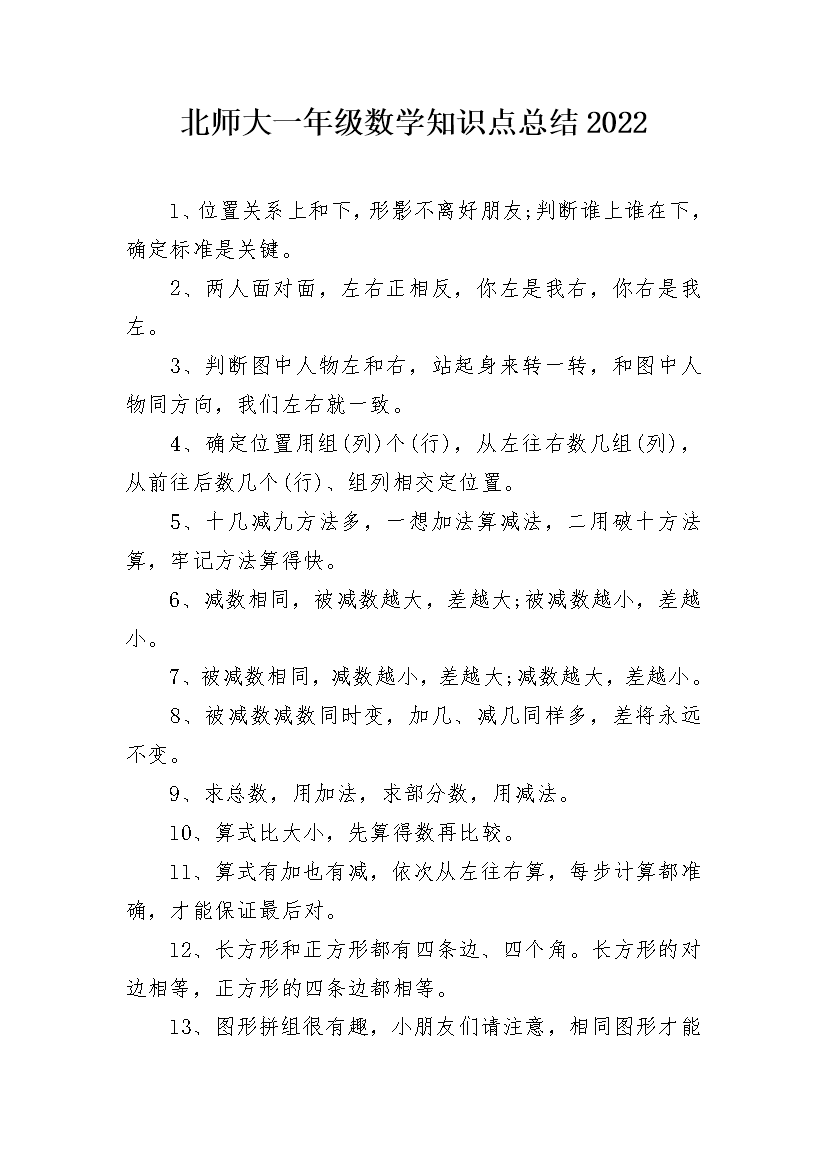 北师大一年级数学知识点总结2022

1、位置关系上和下，形影不离好朋友;判断谁上谁在下，确定标准是关键。

2、两人面对面，左右正相反，你左是我右，你右是我左。

3、判断图中人物左和右，站起身来转一转，和图中人物同方向，我们左右就一致。

4、确定位置用组(列)个(行)，从左往右数几组(列)，从前往后数几个(行)、组列相交定位置。

5、十几减九方法多，一想加法算减法，二用破十方法算，牢记方法算得快。

6、减数相同，被减数越大，差越大;被减数越小，差越小。

7、被减数相同，减数越小，差越大;减数越大，差越小。

8、被减数减数同时变，加几、减几同样多，差将永远不变。

9、求总数，用加法，求部分数，用减法。

10、算式比大小，先算得数再比较。

11、算式有加也有减，依次从左往右算，每步计算都准确，才能保证最后对。

12、长方形和正方形都有四条边、四个角。长方形的对边相等，正方形的四条边都相等。

13、图形拼组很有趣，小朋友们请注意，相同图形才能